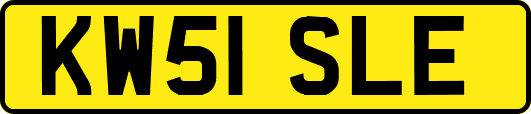 KW51 SLE